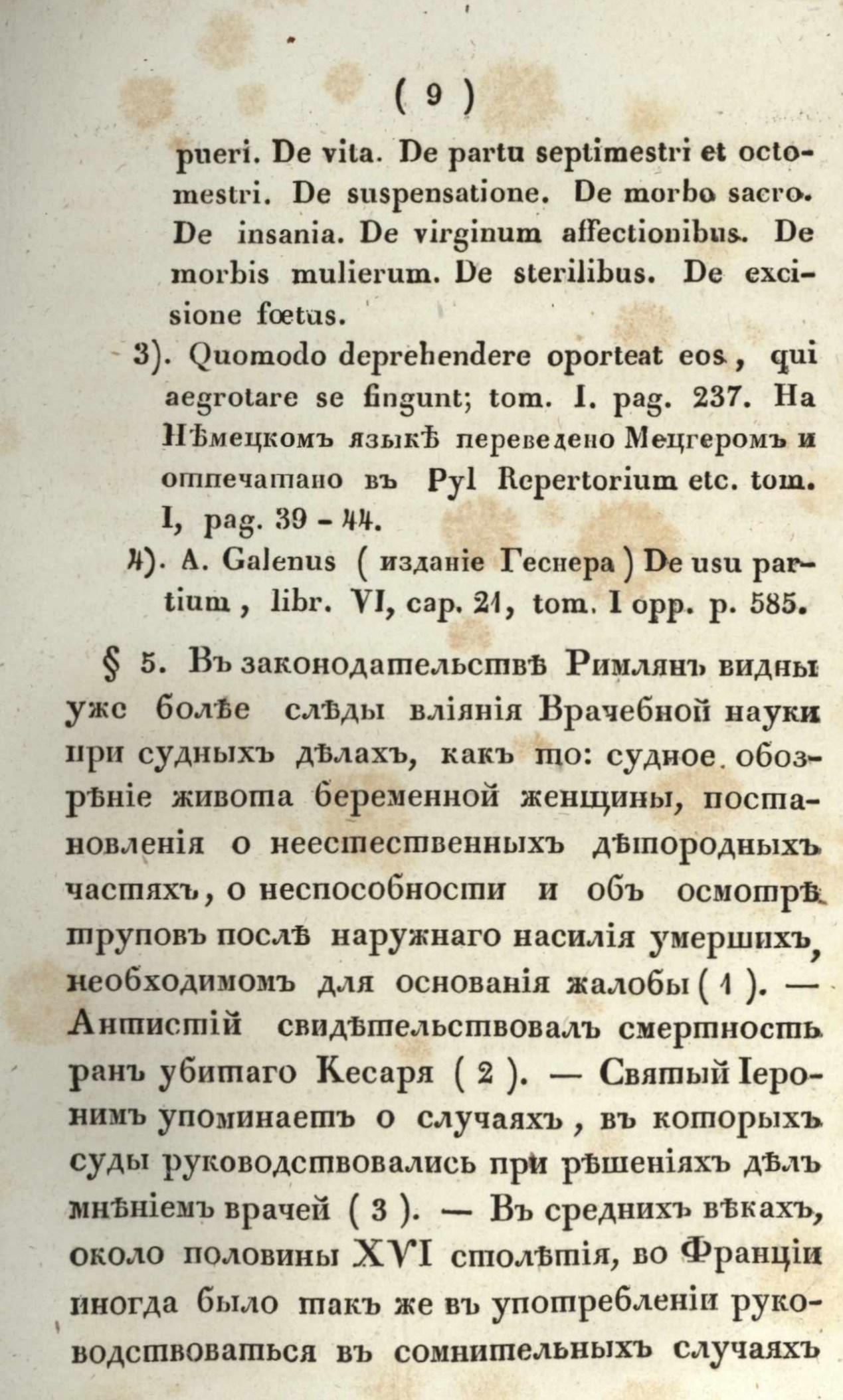 ( 9 )

pueri. De vita. De partu septimestri et octomestri. De suspensatione. De morbo sacro. De insania. De virginum affectionibus. De morbis mulierum. De sterilibus. De excisione foetus.

3). Quomodo deprehendere oporteat eos, qui aegrotare se fingunt; tom. I. pag. 237. На Нѣмецкомъ языкѣ переведено Мецгеромъ и отпечатано въ Pyl Repertorium etc. tom. I, pag. 39 - 44.

4). A. Galenus ( изданіе Геснера ) De usu partium, libr. VI, cap. 21, tom. I opp. p. 585.

§ 5. Въ законодательствѣ Римлянъ видны уже болѣе слѣды вліянія Врачебной науки при судныхъ дѣлахъ, какъ то: судное обозрѣніе живота беременной женщины, постановленія о неестественныхъ дѣтородныхъ частяхъ, о неспособности и объ осмотрѣ труповъ послѣ наружнаго насилія умершихъ, необходимомъ для основанія жалобы ( 1 ). — Антистій свидѣтельствовалъ смертность ранъ убитаго Кесаря ( 2 ). — Святый Іеронимъ упоминаетъ о случаяхъ, въ которыхъ суды руководствовались при рѣшеніяхъ дѣлъ мнѣніемъ врачей ( 3 ). — Въ среднихъ вѣкахъ, около половины XVI столѣтія, во Франціи иногда было такъ же въ употребленіи руководствоваться въ сомнительныхъ случаяхъ